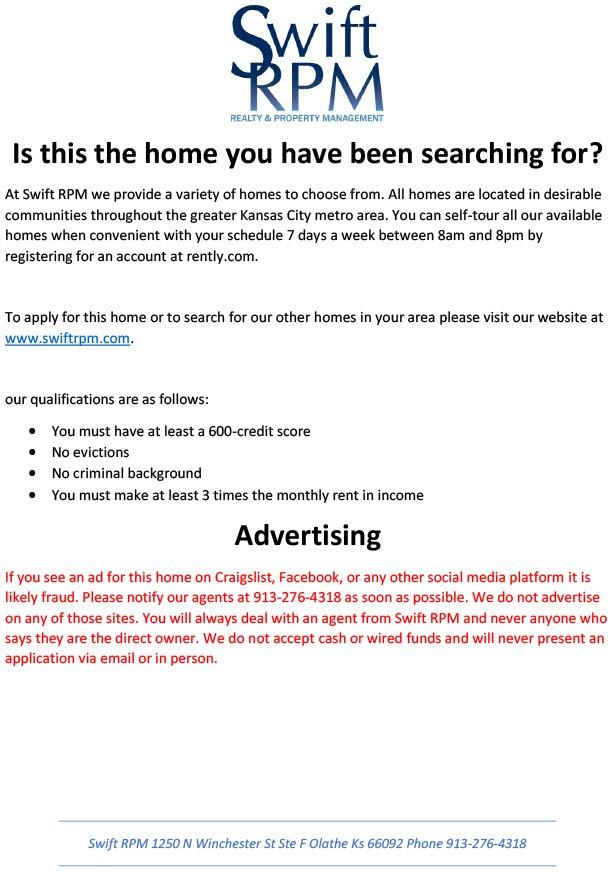 Swift
RPM
REALTY & PROPERTY MANAGEMENT

Is this the home you have been searching for?

At Swift RPM we provide a variety of homes to choose from. All homes are located in desirable communities throughout the greater Kansas City metro area. You can self-tour all our available homes when convenient with your schedule 7 days a week between 8am and 8pm by registering for an account at rently.com.

To apply for this home or to search for our other homes in your area please visit our website at www.swiftrpm.com.

our qualifications are as follows:

• You must have at least a 600-credit score
• No evictions
• No criminal background
• You must make at least 3 times the monthly rent in income

Advertising

If you see an ad for this home on Craigslist, Facebook, or any other social media platform it is likely fraud. Please notify our agents at 913-276-4318 as soon as possible. We do not advertise on any of those sites. You will always deal with an agent from Swift RPM and never anyone who says they are the direct owner. We do not accept cash or wired funds and will never present an application via email or in person.

Swift RPM 1250 N Winchester St Ste F Olathe Ks 66092 Phone 913-276-4318